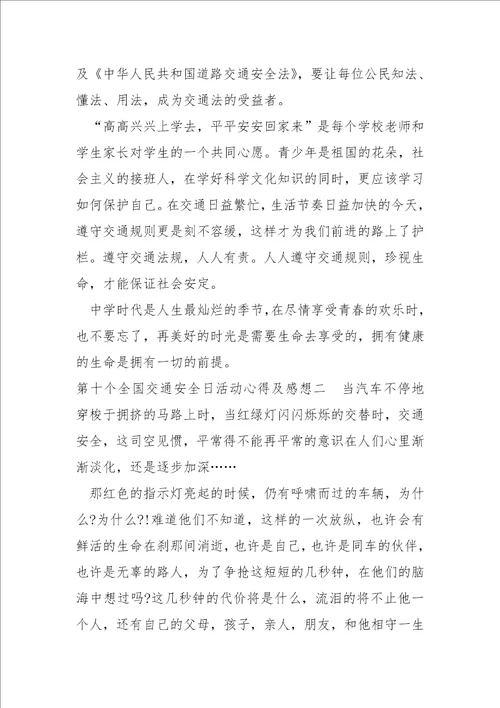 及《中华人民共和国道路交通安全法》，要让每位公民知法、懂法、用法，成为交通法的受益者。

“高高兴兴上学去，平平安安回家来”是每个学校老师和学生家长对学生的一个共同心愿。青少年是祖国的花朵，社会主义的接班人，在学好科学文化知识的同时，更应该学习如何保护自己。在交通日益繁忙，生活节奏日益加快的今天，遵守交通规则更是刻不容缓，这样才为我们前进的路上了护栏。遵守交通法规，人人有责。人人遵守交通规则，珍视生命，才能保证社会安定。

中学时代是人生最灿烂的季节，在尽情享受青春的欢乐时，也不要忘了，再美好的时光是需要生命去享受的，拥有健康的生命是拥有一切的前提。

第十个全国交通安全日活动心得及感想二 当汽车不停地穿梭于拥挤的马路上时，当红绿灯闪闪烁烁的交替时，交通安全，这司空见惯，平常得不能再平常的意识在人们心里渐渐淡化，还是逐步加深……

那红色的指示灯亮起的时候，仍有呼啸而过的车辆，为什么?为什么?!难道他们不知道，这样的一次放纵，也许会有鲜活的生命在刹那间消逝，也许是自己，也许是同车的伙伴，也许是无辜的路人，为了争抢这短短的几秒钟，在他们的脑海中想过吗?这几秒钟的代价将是什么，流泪的将不止他一个人，还有自己的父母，孩子，亲人，朋友，和他相守一生